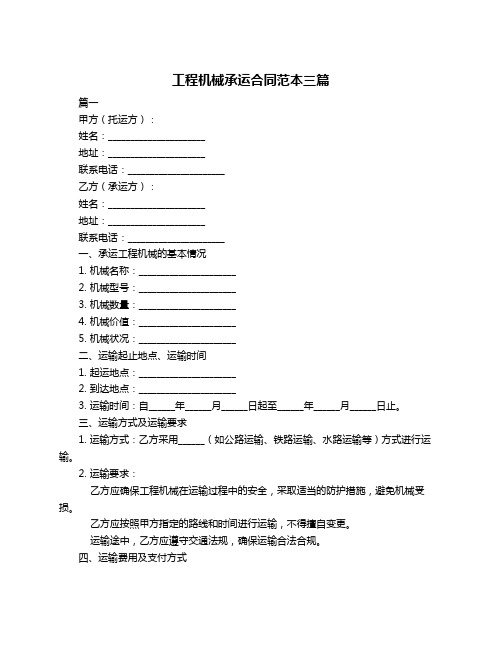 工程机械承运合同范本三篇

篇一

甲方（托运方）：

姓名：____________________

地址：____________________

联系电话：____________________

乙方（承运方）：

姓名：____________________

地址：____________________

联系电话：____________________

一、承运工程机械的基本情况

1. 机械名称：____________________

2. 机械型号：____________________

3. 机械数量：____________________

4. 机械价值：____________________

5. 机械状况：____________________

二、运输起止地点、运输时间

1. 起运地点：____________________

2. 到达地点：____________________

3. 运输时间：自_____年_____月_____日起至_____年_____月_____日止。

三、运输方式及运输要求

1. 运输方式：乙方采用_____（如公路运输、铁路运输、水路运输等）方式进行运输。

2. 运输要求：

乙方应确保工程机械在运输过程中的安全，采取适当的防护措施，避免机械受损。

乙方应按照甲方指定的路线和时间进行运输，不得擅自变更。

运输途中，乙方应遵守交通法规，确保运输合法合规。

四、运输费用及支付方式